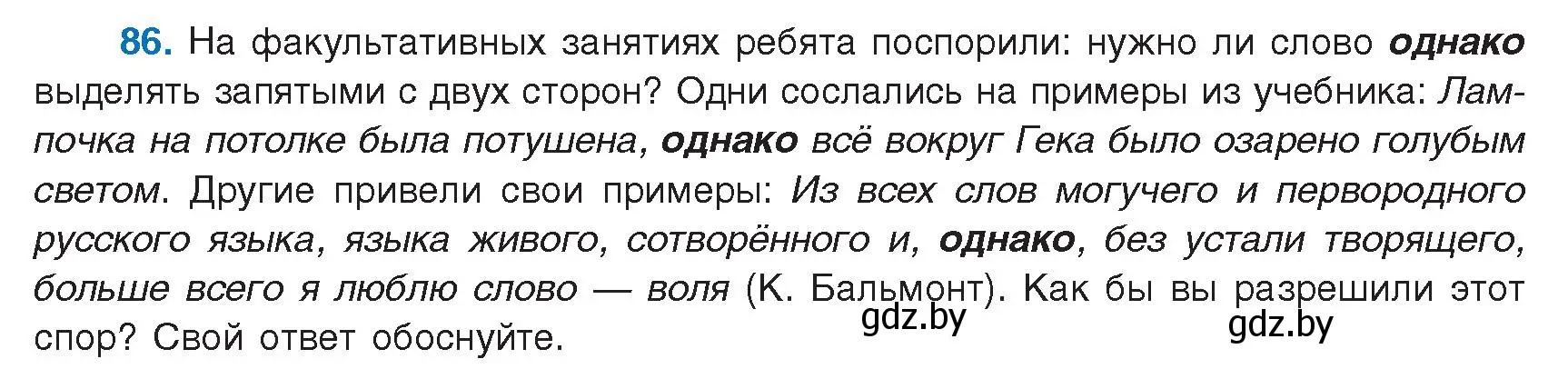 86. На факультативных занятиях ребята поспорили: нужно ли слово однако выделять запятыми с двух сторон? Одни сослались на примеры из учебника: Лампочка на потолке была потушена, однако всё вокруг Гека было озарено голубым светом. Другие привели свои примеры: Из всех слов могучего и первородного русского языка, языка живого, сотворённого и, однако, без устали творящего, больше всего я люблю слово — воля (К. Бальмонт). Как бы вы разрешили этот спор? Свой ответ обоснуйте.

gdz.by

gdz.by